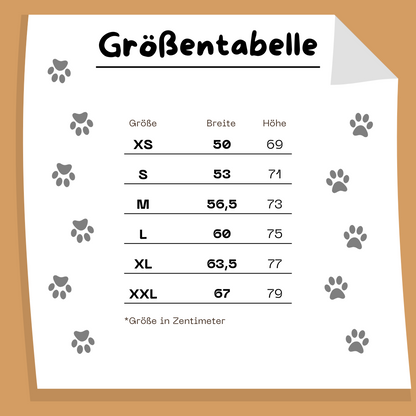 Größentabelle

| Größe | Breite | Höhe |
|---|---|---|
| XS | 50 | 69 |
| S | 53 | 71 |
| M | 56,5 | 73 |
| L | 60 | 75 |
| XL | 63,5 | 77 |
| XXL | 67 | 79 |

*Größe in Zentimeter